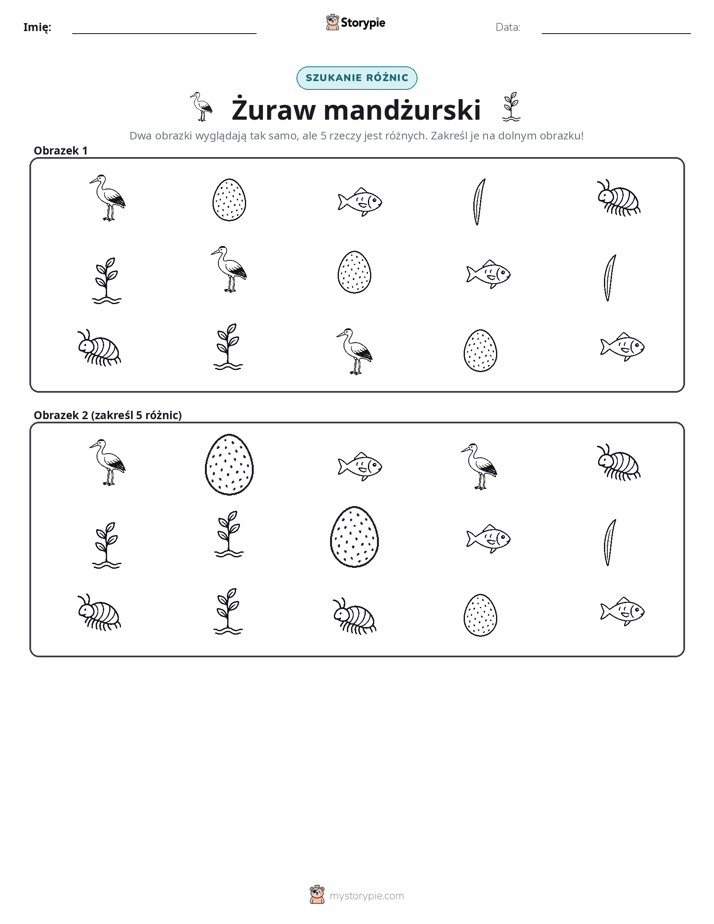 Imię: ____ Storypie Data: ____

SZUKANIE RÓŻNIC

Żuraw mandżurski

Dwa obrazki wyglądają tak samo, ale 5 rzeczy jest różnych. Zakreśl je na dolnym obrazku!

Obrazek 1

Obrazek 2 (zakreśl 5 różnic)

mystorypie.com